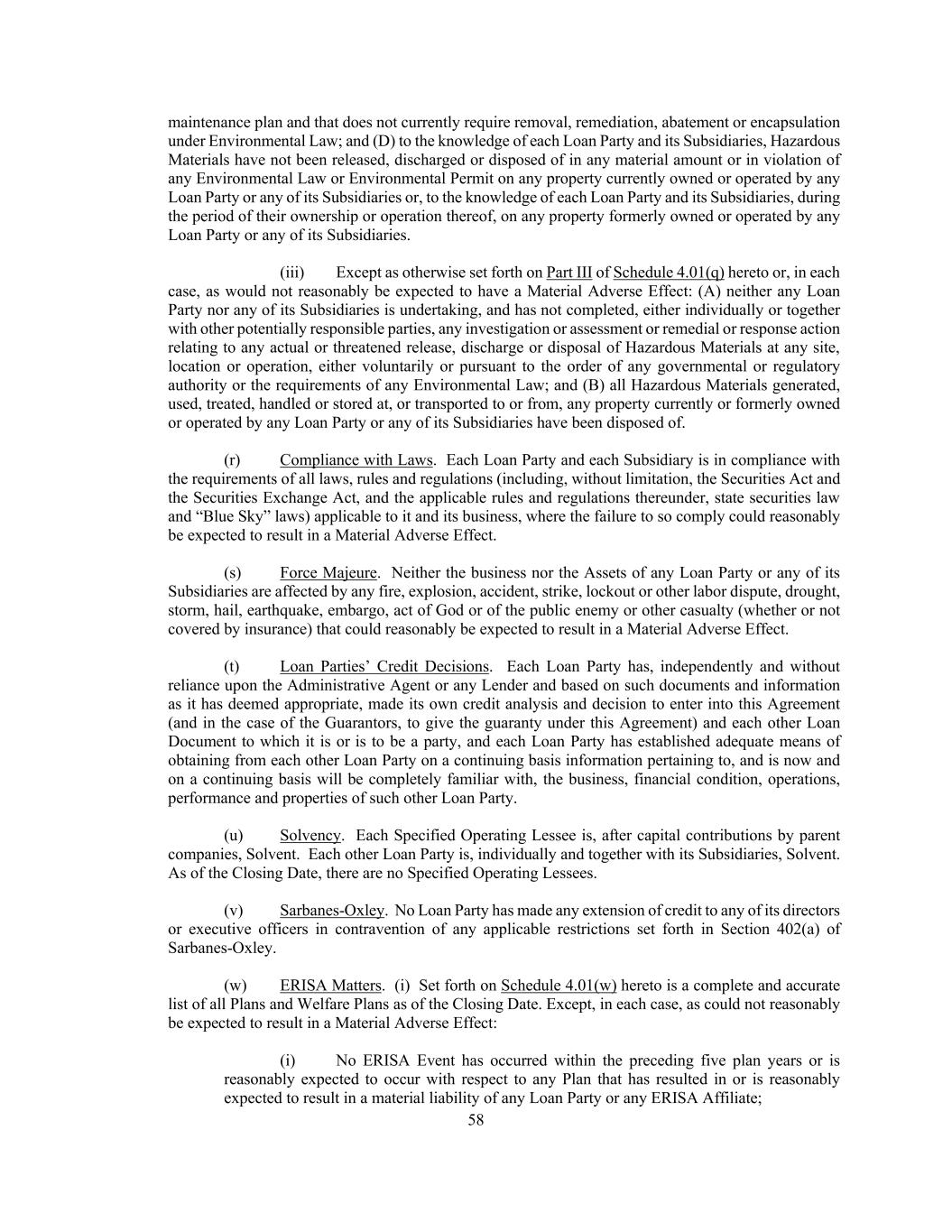 maintenance plan and that does not currently require removal, remediation, abatement or encapsulation under Environmental Law; and (D) to the knowledge of each Loan Party and its Subsidiaries, Hazardous Materials have not been released, discharged or disposed of in any material amount or in violation of any Environmental Law or Environmental Permit on any property currently owned or operated by any Loan Party or any of its Subsidiaries or, to the knowledge of each Loan Party and its Subsidiaries, during the period of their ownership or operation thereof, on any property formerly owned or operated by any Loan Party or any of its Subsidiaries.

(iii) Except as otherwise set forth on Part III of Schedule 4.01(q) hereto or, in each case, as would not reasonably be expected to have a Material Adverse Effect: (A) neither any Loan Party nor any of its Subsidiaries is undertaking, and has not completed, either individually or together with other potentially responsible parties, any investigation or assessment or remedial or response action relating to any actual or threatened release, discharge or disposal of Hazardous Materials at any site, location or operation, either voluntarily or pursuant to the order of any governmental or regulatory authority or the requirements of any Environmental Law; and (B) all Hazardous Materials generated, used, treated, handled or stored at, or transported to or from, any property currently or formerly owned or operated by any Loan Party or any of its Subsidiaries have been disposed of.

(r) Compliance with Laws. Each Loan Party and each Subsidiary is in compliance with the requirements of all laws, rules and regulations (including, without limitation, the Securities Act and the Securities Exchange Act, and the applicable rules and regulations thereunder, state securities law and “Blue Sky” laws) applicable to it and its business, where the failure to so comply could reasonably be expected to result in a Material Adverse Effect.

(s) Force Majeure. Neither the business nor the Assets of any Loan Party or any of its Subsidiaries are affected by any fire, explosion, accident, strike, lockout or other labor dispute, drought, storm, hail, earthquake, embargo, act of God or of the public enemy or other casualty (whether or not covered by insurance) that could reasonably be expected to result in a Material Adverse Effect.

(t) Loan Parties’ Credit Decisions. Each Loan Party has, independently and without reliance upon the Administrative Agent or any Lender and based on such documents and information as it has deemed appropriate, made its own credit analysis and decision to enter into this Agreement (and in the case of the Guarantors, to give the guaranty under this Agreement) and each other Loan Document to which it is or is to be a party, and each Loan Party has established adequate means of obtaining from each other Loan Party on a continuing basis information pertaining to, and is now and on a continuing basis will be completely familiar with, the business, financial condition, operations, performance and properties of such other Loan Party.

(u) Solvency. Each Specified Operating Lessee is, after capital contributions by parent companies, Solvent. Each other Loan Party is, individually and together with its Subsidiaries, Solvent. As of the Closing Date, there are no Specified Operating Lessees.

(v) Sarbanes-Oxley. No Loan Party has made any extension of credit to any of its directors or executive officers in contravention of any applicable restrictions set forth in Section 402(a) of Sarbanes-Oxley.

(w) ERISA Matters. (i) Set forth on Schedule 4.01(w) hereto is a complete and accurate list of all Plans and Welfare Plans as of the Closing Date. Except, in each case, as could not reasonably be expected to result in a Material Adverse Effect:

(i) No ERISA Event has occurred within the preceding five plan years or is reasonably expected to occur with respect to any Plan that has resulted in or is reasonably expected to result in a material liability of any Loan Party or any ERISA Affiliate;

58